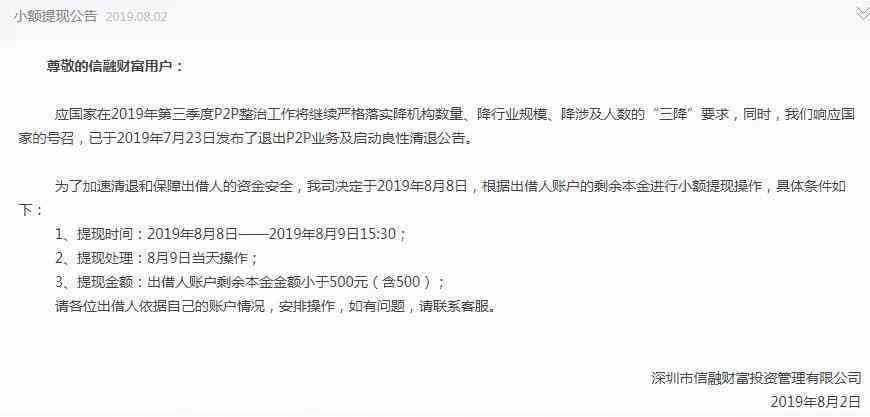 小额提现公告 2019.08.02

尊敬的信融财富用户：

应国家在2019年第三季度P2P整治工作将继续严格落实降机构数量、降行业规模、降涉及人数的“三降”要求，同时，我们响应国家的号召，已于2019年7月23日发布了退出P2P业务及启动良性清退公告。

为了加速清退和保障出借人的资金安全，我司决定于2019年8月8日，根据出借人账户的剩余本金进行小额提现操作，具体条件如下：

1、提现时间：2019年8月8日——2019年8月9日15:30；

2、提现处理：8月9日当天操作；

3、提现金额：出借人账户剩余本金金额小于500元（含500）；

请各位出借人依据自己的账户情况，安排操作，如有问题，请联系客服。

深圳市信融财富投资管理有限公司

2019年8月2日